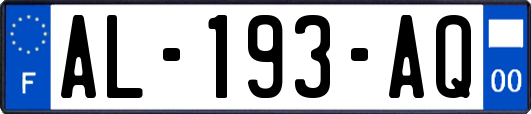 F
AL-193-AQ
00